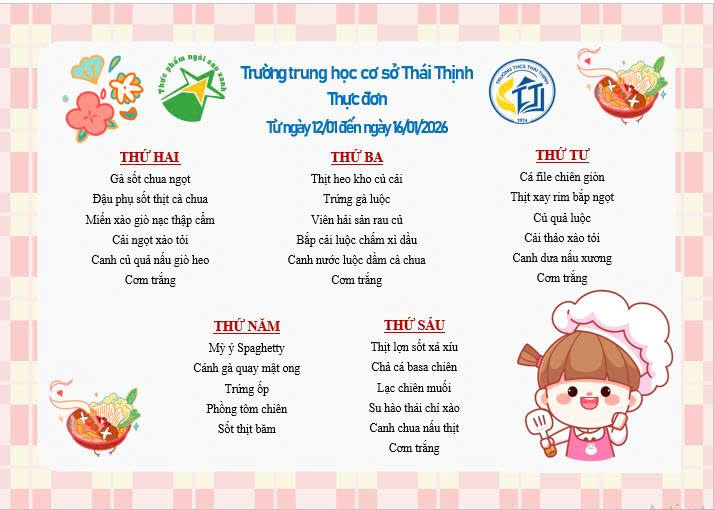 Thực phẩm ngôi sao xanh

Trường trung học cơ sở Thái Thịnh
Thực đơn
Từ ngày 12/01 đến ngày 16/01/2026

TRƯỜNG THCS THÁI THỊNH
1974

THỨ HAI
Gà sốt chua ngọt
Đậu phụ sốt thịt cà chua
Miến xào giò nạc thập cẩm
Cải ngọt xào tỏi
Canh củ quả nấu giò heo
Cơm trắng

THỨ BA
Thịt heo kho củ cải
Trứng gà luộc
Viên hải sản rau củ
Bắp cải luộc chấm xì dầu
Canh nước luộc dầm cà chua
Cơm trắng

THỨ TƯ
Cá file chiên giòn
Thịt xay rim bắp ngọt
Củ quả luộc
Cải thảo xào tỏi
Canh dưa nấu xương
Cơm trắng

THỨ NĂM
Mỳ ý Spaghetty
Cánh gà quay mật ong
Trứng ốp
Phồng tôm chiên
Sốt thịt băm

THỨ SÁU
Thịt lợn sốt xá xíu
Chả cá basa chiên
Lạc chiên muối
Su hào thái chỉ xào
Canh chua nấu thịt
Cơm trắng